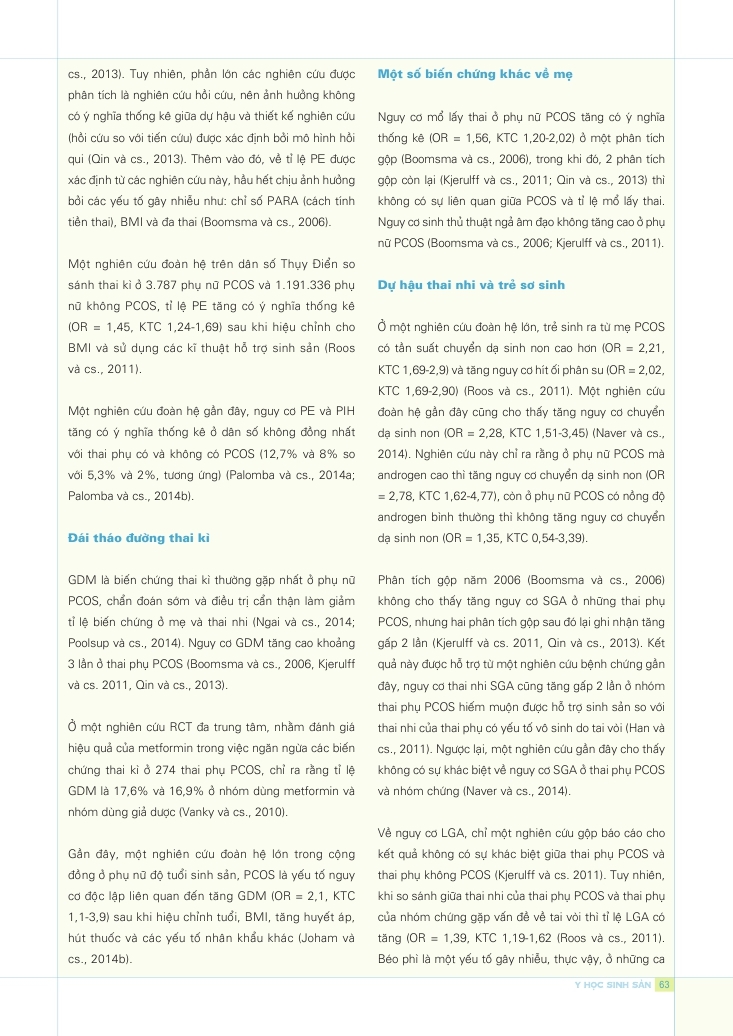 cs., 2013). Tuy nhiên, phần lớn các nghiên cứu được phân tích là nghiên cứu hồi cứu, nên ảnh hưởng không có ý nghĩa thống kê giữa dự hậu và thiết kế nghiên cứu (hồi cứu so với tiến cứu) được xác định bởi mô hình hồi qui (Qin và cs., 2013). Thêm vào đó, về tỉ lệ PE được xác định từ các nghiên cứu này, hầu hết chịu ảnh hưởng bởi các yếu tố gây nhiễu như: chỉ số PARA (cách tính tiền thai), BMI và đa thai (Boomsma và cs., 2006).

Một nghiên cứu đoàn hệ trên dân số Thụy Điển so sánh thai kì ở 3.787 phụ nữ PCOS và 1.191.336 phụ nữ không PCOS, tỉ lệ PE tăng có ý nghĩa thống kê (OR = 1,45, KTC 1,24-1,69) sau khi hiệu chỉnh cho BMI và sử dụng các kĩ thuật hỗ trợ sinh sản (Roos và cs., 2011).

Một nghiên cứu đoàn hệ gần đây, nguy cơ PE và PIH tăng có ý nghĩa thống kê ở dân số không đồng nhất với thai phụ có và không có PCOS (12,7% và 8% so với 5,3% và 2%, tương ứng) (Palomba và cs., 2014a; Palomba và cs., 2014b).

Đái tháo đường thai kì

GDM là biến chứng thai kì thường gặp nhất ở phụ nữ PCOS, chẩn đoán sớm và điều trị cẩn thận làm giảm tỉ lệ biến chứng ở mẹ và thai nhi (Ngai và cs., 2014; Poolsup và cs., 2014). Nguy cơ GDM tăng cao khoảng 3 lần ở thai phụ PCOS (Boomsma và cs., 2006, Kjerulff và cs. 2011, Qin và cs., 2013).

Ở một nghiên cứu RCT đa trung tâm, nhằm đánh giá hiệu quả của metformin trong việc ngăn ngừa các biến chứng thai kì ở 274 thai phụ PCOS, chỉ ra rằng tỉ lệ GDM là 17,6% và 16,9% ở nhóm dùng metformin và nhóm dùng giả dược (Vanky và cs., 2010).

Gần đây, một nghiên cứu đoàn hệ lớn trong cộng đồng ở phụ nữ độ tuổi sinh sản, PCOS là yếu tố nguy cơ độc lập liên quan đến tăng GDM (OR = 2,1, KTC 1,1-3,9) sau khi hiệu chỉnh tuổi, BMI, tăng huyết áp, hút thuốc và các yếu tố nhân khẩu khác (Joham và cs., 2014b).

Một số biến chứng khác về mẹ

Nguy cơ mổ lấy thai ở phụ nữ PCOS tăng có ý nghĩa thống kê (OR = 1,56, KTC 1,20-2,02) ở một phân tích gộp (Boomsma và cs., 2006), trong khi đó, 2 phân tích gộp còn lại (Kjerulff và cs., 2011; Qin và cs., 2013) thì không có sự liên quan giữa PCOS và tỉ lệ mổ lấy thai. Nguy cơ sinh thủ thuật ngả âm đạo không tăng cao ở phụ nữ PCOS (Boomsma và cs., 2006; Kjerulff và cs., 2011).

Dự hậu thai nhi và trẻ sơ sinh

Ở một nghiên cứu đoàn hệ lớn, trẻ sinh ra từ mẹ PCOS có tần suất chuyển dạ sinh non cao hơn (OR = 2,21, KTC 1,69-2,9) và tăng nguy cơ hít ối phân su (OR = 2,02, KTC 1,69-2,90) (Roos và cs., 2011). Một nghiên cứu đoàn hệ gần đây cũng cho thấy tăng nguy cơ chuyển dạ sinh non (OR = 2,28, KTC 1,51-3,45) (Naver và cs., 2014). Nghiên cứu này chỉ ra rằng ở phụ nữ PCOS mà androgen cao thì tăng nguy cơ chuyển dạ sinh non (OR = 2,78, KTC 1,62-4,77), còn ở phụ nữ PCOS có nồng độ androgen bình thường thì không tăng nguy cơ chuyển dạ sinh non (OR = 1,35, KTC 0,54-3,39).

Phân tích gộp năm 2006 (Boomsma và cs., 2006) không cho thấy tăng nguy cơ SGA ở những thai phụ PCOS, nhưng hai phân tích gộp sau đó lại ghi nhận tăng gấp 2 lần (Kjerulff và cs. 2011, Qin và cs., 2013). Kết quả này được hỗ trợ từ một nghiên cứu bệnh chứng gần đây, nguy cơ thai nhi SGA cũng tăng gấp 2 lần ở nhóm thai phụ PCOS hiếm muộn được hỗ trợ sinh sản so với thai nhi của thai phụ có yếu tố vô sinh do tai vòi (Han và cs., 2011). Ngược lại, một nghiên cứu gần đây cho thấy không có sự khác biệt về nguy cơ SGA ở thai phụ PCOS và nhóm chứng (Naver và cs., 2014).

Về nguy cơ LGA, chỉ một nghiên cứu gộp báo cáo cho kết quả không có sự khác biệt giữa thai phụ PCOS và thai phụ không PCOS (Kjerulff và cs. 2011). Tuy nhiên, khi so sánh giữa thai nhi của thai phụ PCOS và thai phụ của nhóm chứng gặp vấn đề về tai vòi thì tỉ lệ LGA có tăng (OR = 1,39, KTC 1,19-1,62 (Roos và cs., 2011). Béo phì là một yếu tố gây nhiễu, thực vậy, ở những ca

Y HỌC SINH SẢN 63